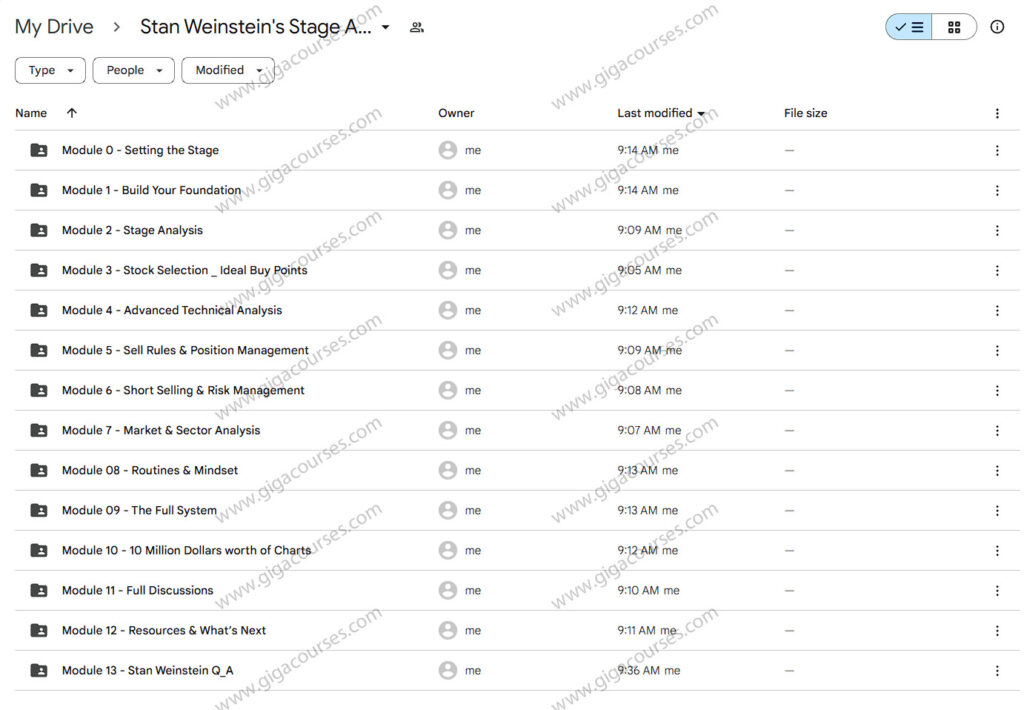 My Drive > Stan Weinstein's Stage A...

Type People Modified

| Name | Owner | Last modified | File size |
|---|---|---|---|
| Module 0 - Setting the Stage | me | 9:14 AM me | — |
| Module 1 - Build Your Foundation | me | 9:14 AM me | — |
| Module 2 - Stage Analysis | me | 9:09 AM me | — |
| Module 3 - Stock Selection _ Ideal Buy Points | me | 9:05 AM me | — |
| Module 4 - Advanced Technical Analysis | me | 9:12 AM me | — |
| Module 5 - Sell Rules & Position Management | me | 9:09 AM me | — |
| Module 6 - Short Selling & Risk Management | me | 9:08 AM me | — |
| Module 7 - Market & Sector Analysis | me | 9:07 AM me | — |
| Module 08 - Routines & Mindset | me | 9:13 AM me | — |
| Module 09 - The Full System | me | 9:13 AM me | — |
| Module 10 - 10 Million Dollars worth of Charts | me | 9:12 AM me | — |
| Module 11 - Full Discussions | me | 9:10 AM me | — |
| Module 12 - Resources & What's Next | me | 9:11 AM me | — |
| Module 13 - Stan Weinstein Q_A | me | 9:36 AM me | — |

www.gigacourses.com